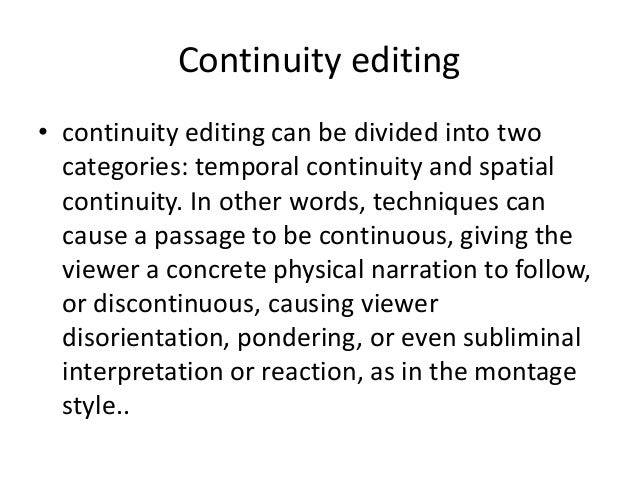 Continuity editing

• continuity editing can be divided into two categories: temporal continuity and spatial continuity. In other words, techniques can cause a passage to be continuous, giving the viewer a concrete physical narration to follow, or discontinuous, causing viewer disorientation, pondering, or even subliminal interpretation or reaction, as in the montage style..